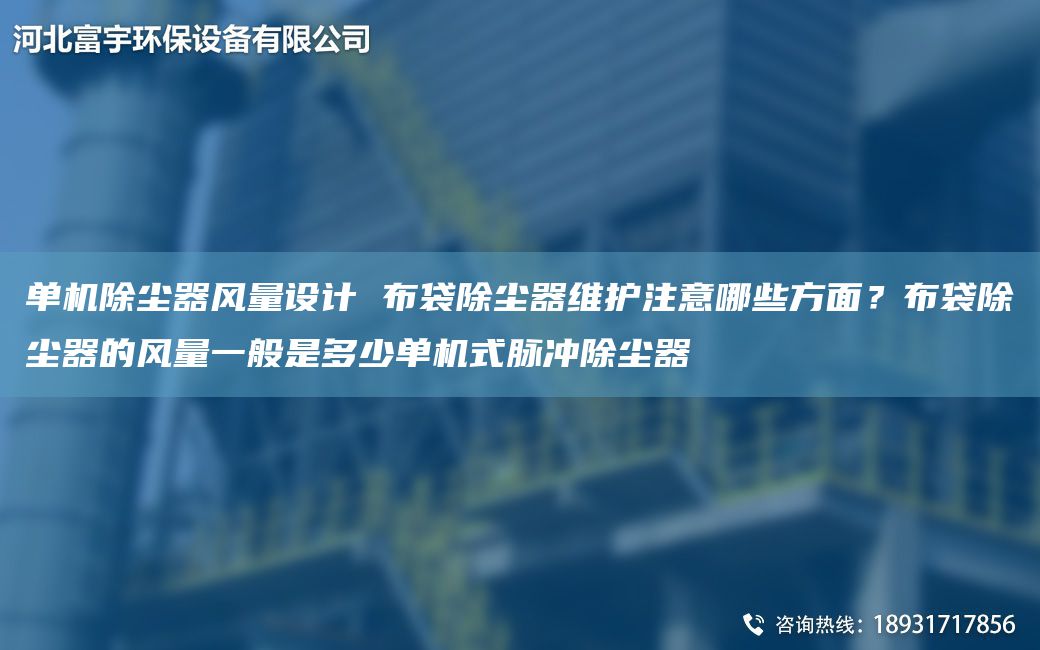 河北富宇环保设备有限公司

单机除尘器风量设计 布袋除尘器维护注意哪些方面？布袋除尘器的风量一般是多少单机式脉冲除尘器

咨询热线：18931717856